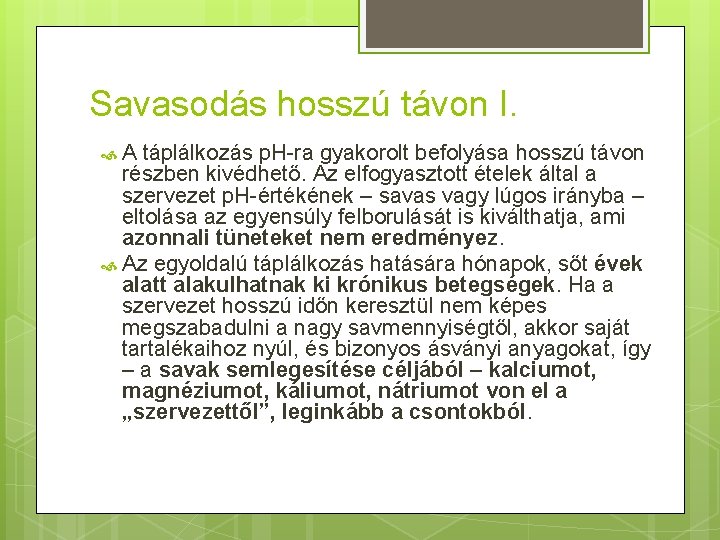 Savasodás hosszú távon I.

A táplálkozás pH-ra gyakorolt befolyása hosszú távon részben kivédhető. Az elfogyasztott ételek által a szervezet pH-értékének – savas vagy lúgos irányba – eltolása az egyensúly felborulását is kiválthatja, ami azonnali tüneteket nem eredményez.

Az egyoldalú táplálkozás hatására hónapok, sőt évek alatt alakulhatnak ki krónikus betegségek. Ha a szervezet hosszú időn keresztül nem képes megszabadulni a nagy savmennyiségtől, akkor saját tartalékaihoz nyúl, és bizonyos ásványi anyagokat, így – a savak semlegesítése céljából – kalciumot, magnéziumot, káliumot, nátriumot von el a „szervezettől", leginkább a csontokból.